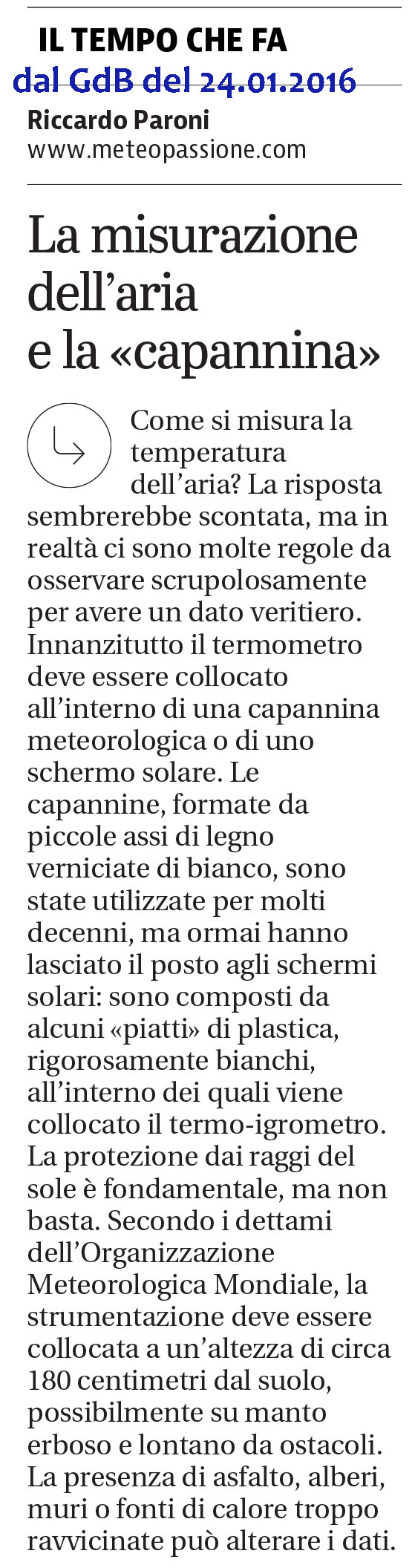 IL TEMPO CHE FA
dal GdB del 24.01.2016
Riccardo Paroni
www.meteopassione.com

La misurazione dell'aria e la «capannina»

Come si misura la temperatura dell'aria? La risposta sembrerebbe scontata, ma in realtà ci sono molte regole da osservare scrupolosamente per avere un dato veritiero. Innanzitutto il termometro deve essere collocato all'interno di una capannina meteorologica o di uno schermo solare. Le capannine, formate da piccole assi di legno verniciate di bianco, sono state utilizzate per molti decenni, ma ormai hanno lasciato il posto agli schermi solari: sono composti da alcuni «piatti» di plastica, rigorosamente bianchi, all'interno dei quali viene collocato il termo-igrometro. La protezione dai raggi del sole è fondamentale, ma non basta. Secondo i dettami dell'Organizzazione Meteorologica Mondiale, la strumentazione deve essere collocata a un'altezza di circa 180 centimetri dal suolo, possibilmente su manto erboso e lontano da ostacoli. La presenza di asfalto, alberi, muri o fonti di calore troppo ravvicinate può alterare i dati.